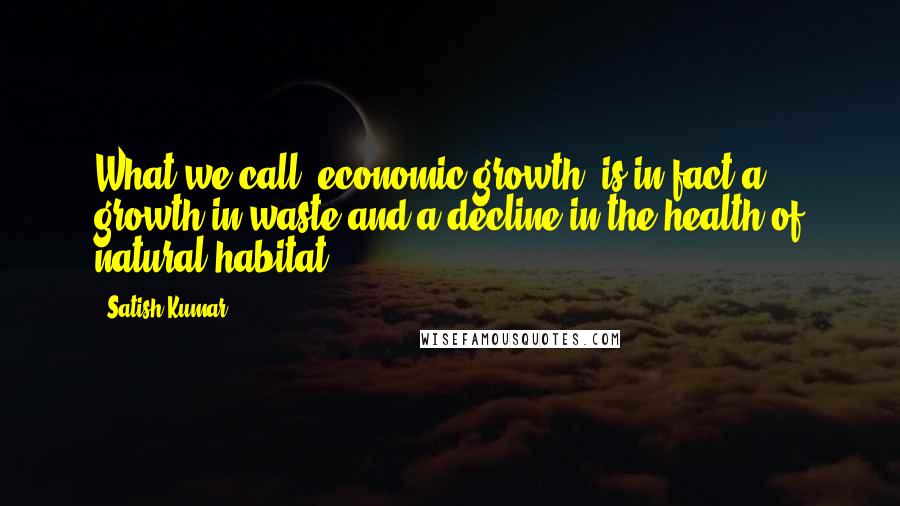 What we call 'economic growth' is in fact a growth in waste and a decline in the health of natural habitat.

- Satish Kumar

WISEFAMOUSQUOTES.COM